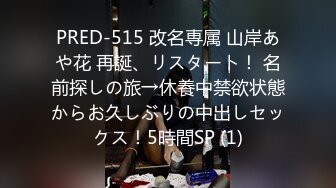 PRED-515 改名専属 山岸あや花 再誕、リスタート！ 名前探しの旅→休養中禁欲状態からお久しぶりの中出しセックス！5時間SP (1)